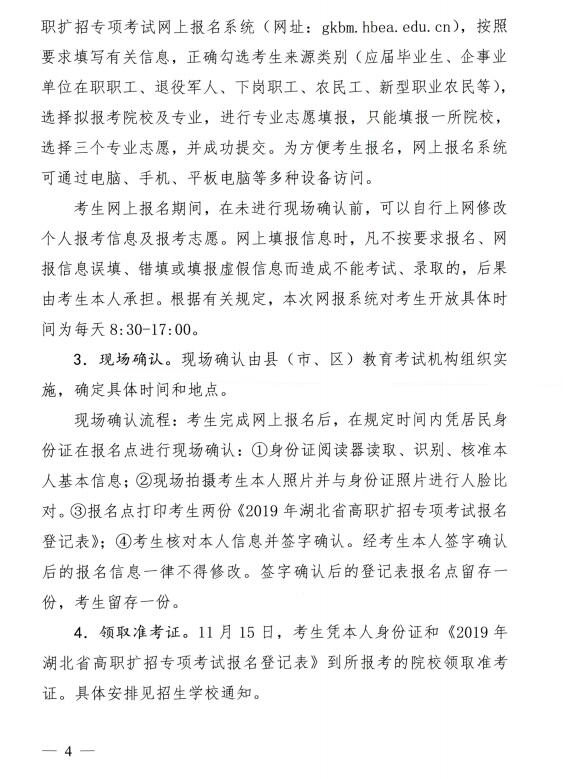 职扩招专项考试网上报名系统（网址：gkbm.hbea.edu.cn），按照要求填写有关信息，正确勾选考生来源类别（应届毕业生、企事业单位在职职工、退役军人、下岗职工、农民工、新型职业农民等），选择拟报考院校及专业，进行专业志愿填报，只能填报一所院校，选择三个专业志愿，并成功提交。为方便考生报名，网上报名系统可通过电脑、手机、平板电脑等多种设备访问。

考生网上报名期间，在未进行现场确认前，可以自行上网修改个人报考信息及报考志愿。网上填报信息时，凡不按要求报名、网报信息误填、错填或填报虚假信息而造成不能考试、录取的，后果由考生本人承担。根据有关规定，本次网报系统对考生开放具体时间为每天 8:30-17:00。

3．现场确认。现场确认由县（市、区）教育考试机构组织实施，确定具体时间和地点。

现场确认流程：考生完成网上报名后，在规定时间内凭居民身份证在报名点进行现场确认：①身份证阅读器读取、识别、核准本人基本信息；②现场拍摄考生本人照片并与身份证照片进行人脸比对。③报名点打印考生两份《2019 年湖北省高职扩招专项考试报名登记表》；④考生核对本人信息并签字确认。经考生本人签字确认后的报名信息一律不得修改。签字确认后的登记表报名点留存一份，考生留存一份。

4．领取准考证。11 月 15 日，考生凭本人身份证和《2019 年湖北省高职扩招专项考试报名登记表》到所报考的院校领取准考证。具体安排见招生学校通知。

— 4 —